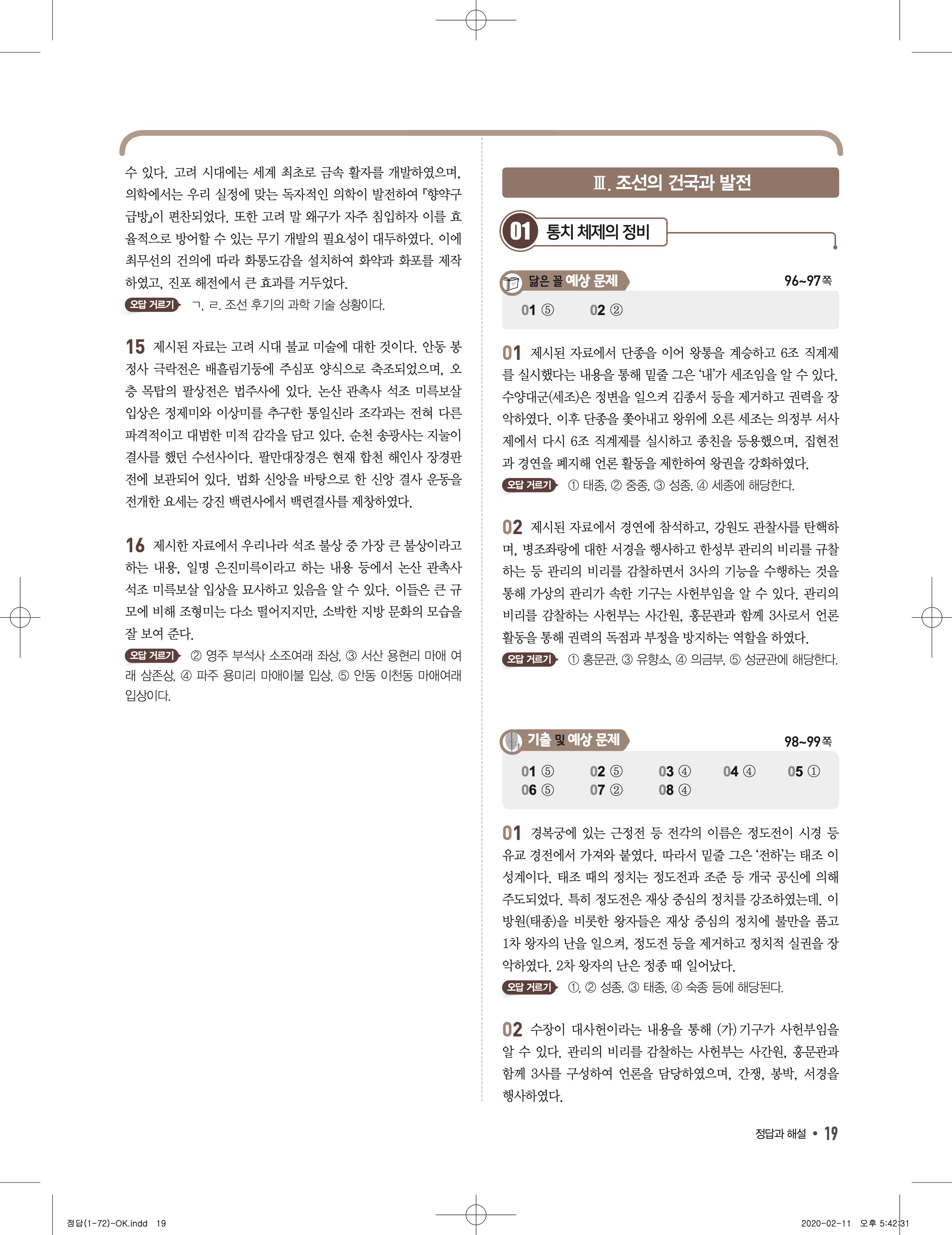 수 있다. 고려 시대에는 세계 최초로 금속 활자를 개발하였으며, 의학에서는 우리 실정에 맞는 독자적인 의학이 발전하여 『향약구급방』이 편찬되었다. 또한 고려 말 왜구가 자주 침입하자 이를 효율적으로 방어할 수 있는 무기 개발의 필요성이 대두하였다. 이에 최무선의 건의에 따라 화통도감을 설치하여 화약과 화포를 제작하였고, 진포 해전에서 큰 효과를 거두었다.

오답 거르기 ㄱ, ㄹ. 조선 후기의 과학 기술 상황이다.

15 제시된 자료는 고려 시대 불교 미술에 대한 것이다. 안동 봉정사 극락전은 배흘림기둥에 주심포 양식으로 축조되었으며, 오층 목탑의 팔상전은 법주사에 있다. 논산 관촉사 석조 미륵보살 입상은 정제미와 이상미를 추구한 통일신라 조각과는 전혀 다른 파격적이고 대범한 미적 감각을 담고 있다. 순천 송광사는 지눌이 결사를 했던 수선사이다. 팔만대장경은 현재 합천 해인사 장경판전에 보관되어 있다. 법화 신앙을 바탕으로 한 신앙 결사 운동을 전개한 요세는 강진 백련사에서 백련결사를 제창하였다.

16 제시한 자료에서 우리나라 석조 불상 중 가장 큰 불상이라고 하는 내용, 일명 은진미륵이라고 하는 내용 등에서 논산 관촉사 석조 미륵보살 입상을 묘사하고 있음을 알 수 있다. 이들은 큰 규모에 비해 조형미는 다소 떨어지지만, 소박한 지방 문화의 모습을 잘 보여 준다.

오답 거르기 ② 영주 부석사 소조여래 좌상, ③ 서산 용현리 마애 여래 삼존상, ④ 파주 용미리 마애이불 입상, ⑤ 안동 이천동 마애여래 입상이다.

Ⅲ. 조선의 건국과 발전

01 통치 체제의 정비

닮은 꼴 예상 문제 96~97쪽

01 ⑤ 02 ②

01 제시된 자료에서 단종을 이어 왕통을 계승하고 6조 직계제를 실시했다는 내용을 통해 밑줄 그은 '내'가 세조임을 알 수 있다. 수양대군(세조)은 정변을 일으켜 김종서 등을 제거하고 권력을 장악하였다. 이후 단종을 쫓아내고 왕위에 오른 세조는 의정부 서사제에서 다시 6조 직계제를 실시하고 종친을 등용했으며, 집현전과 경연을 폐지해 언론 활동을 제한하여 왕권을 강화하였다.

오답 거르기 ① 태종, ② 중종, ③ 성종, ④ 세종에 해당한다.

02 제시된 자료에서 경연에 참석하고, 강원도 관찰사를 탄핵하며, 병조좌랑에 대한 서경을 행사하고 한성부 관리의 비리를 규찰하는 등 관리의 비리를 감찰하면서 3사의 기능을 수행하는 것을 통해 가상의 관리가 속한 기구는 사헌부임을 알 수 있다. 관리의 비리를 감찰하는 사헌부는 사간원, 홍문관과 함께 3사로서 언론 활동을 통해 권력의 독점과 부정을 방지하는 역할을 하였다.

오답 거르기 ① 홍문관, ③ 유향소, ④ 의금부, ⑤ 성균관에 해당한다.

기출 및 예상 문제 98~99쪽

01 ⑤ 02 ⑤ 03 ④ 04 ④ 05 ①
06 ⑤ 07 ② 08 ④

01 경복궁에 있는 근정전 등 전각의 이름은 정도전이 시경 등 유교 경전에서 가져와 붙였다. 따라서 밑줄 그은 '전하'는 태조 이성계이다. 태조 때의 정치는 정도전과 조준 등 개국 공신에 의해 주도되었다. 특히 정도전은 재상 중심의 정치를 강조하였는데, 이방원(태종)을 비롯한 왕자들은 재상 중심의 정치에 불만을 품고 1차 왕자의 난을 일으켜, 정도전 등을 제거하고 정치적 실권을 장악하였다. 2차 왕자의 난은 정종 때 일어났다.

오답 거르기 ①, ② 성종, ③ 태종, ④ 숙종 등에 해당된다.

02 수장이 대사헌이라는 내용을 통해 (가) 기구가 사헌부임을 알 수 있다. 관리의 비리를 감찰하는 사헌부는 사간원, 홍문관과 함께 3사를 구성하여 언론을 담당하였으며, 간쟁, 봉박, 서경을 행사하였다.

정답과 해설 • 19

정답(1-72)-OK.indd 19 2020-02-11 오후 5:42:31